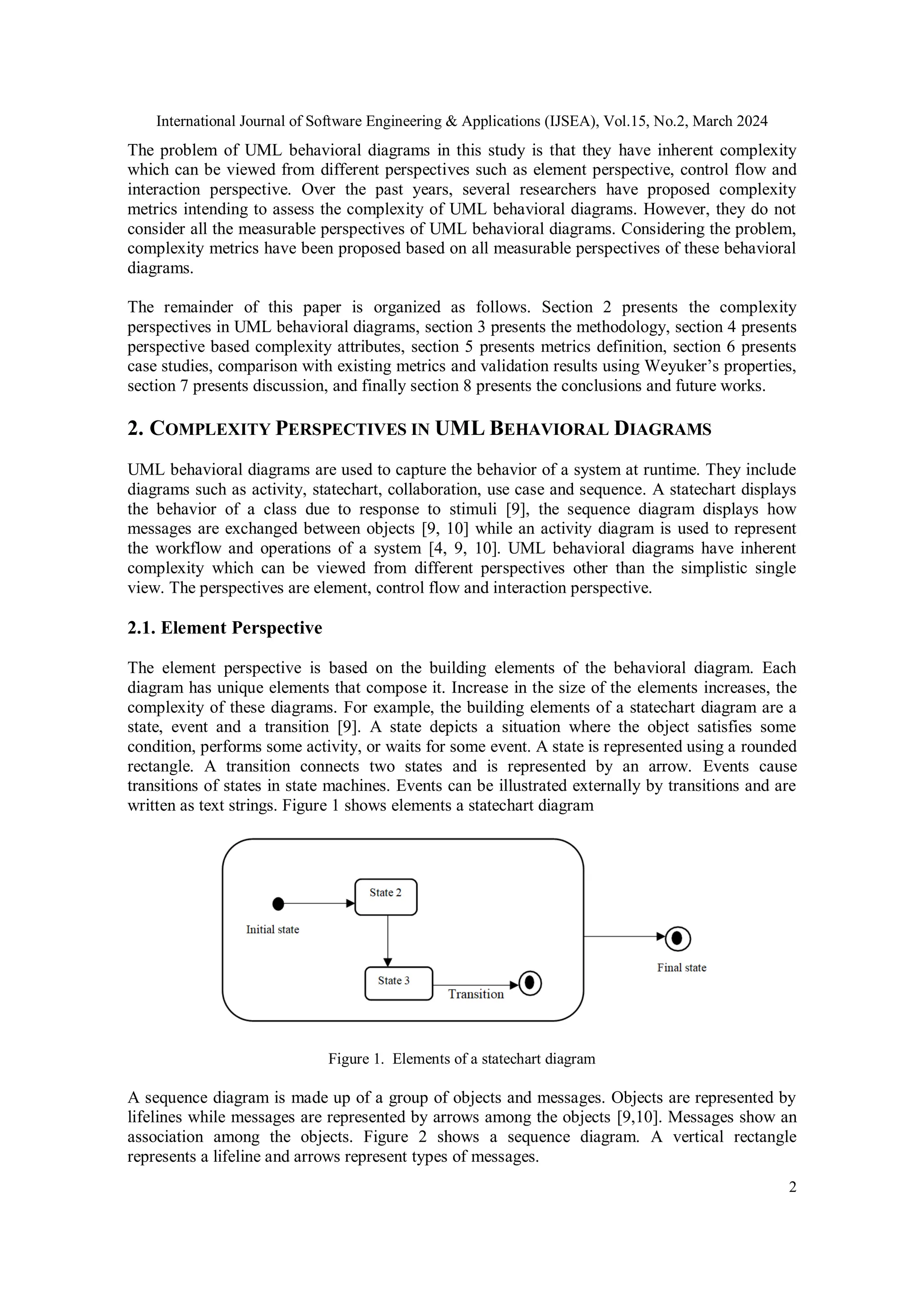 International Journal of Software Engineering & Applications (IJSEA), Vol.15, No.2, March 2024

The problem of UML behavioral diagrams in this study is that they have inherent complexity which can be viewed from different perspectives such as element perspective, control flow and interaction perspective. Over the past years, several researchers have proposed complexity metrics intending to assess the complexity of UML behavioral diagrams. However, they do not consider all the measurable perspectives of UML behavioral diagrams. Considering the problem, complexity metrics have been proposed based on all measurable perspectives of these behavioral diagrams.

The remainder of this paper is organized as follows. Section 2 presents the complexity perspectives in UML behavioral diagrams, section 3 presents the methodology, section 4 presents perspective based complexity attributes, section 5 presents metrics definition, section 6 presents case studies, comparison with existing metrics and validation results using Weyuker's properties, section 7 presents discussion, and finally section 8 presents the conclusions and future works.

2. COMPLEXITY PERSPECTIVES IN UML BEHAVIORAL DIAGRAMS

UML behavioral diagrams are used to capture the behavior of a system at runtime. They include diagrams such as activity, statechart, collaboration, use case and sequence. A statechart displays the behavior of a class due to response to stimuli [9], the sequence diagram displays how messages are exchanged between objects [9, 10] while an activity diagram is used to represent the workflow and operations of a system [4, 9, 10]. UML behavioral diagrams have inherent complexity which can be viewed from different perspectives other than the simplistic single view. The perspectives are element, control flow and interaction perspective.

2.1. Element Perspective

The element perspective is based on the building elements of the behavioral diagram. Each diagram has unique elements that compose it. Increase in the size of the elements increases, the complexity of these diagrams. For example, the building elements of a statechart diagram are a state, event and a transition [9]. A state depicts a situation where the object satisfies some condition, performs some activity, or waits for some event. A state is represented using a rounded rectangle. A transition connects two states and is represented by an arrow. Events cause transitions of states in state machines. Events can be illustrated externally by transitions and are written as text strings. Figure 1 shows elements a statechart diagram

State 2
Initial state
State 3
Transition
Final state

Figure 1. Elements of a statechart diagram

A sequence diagram is made up of a group of objects and messages. Objects are represented by lifelines while messages are represented by arrows among the objects [9,10]. Messages show an association among the objects. Figure 2 shows a sequence diagram. A vertical rectangle represents a lifeline and arrows represent types of messages.

2